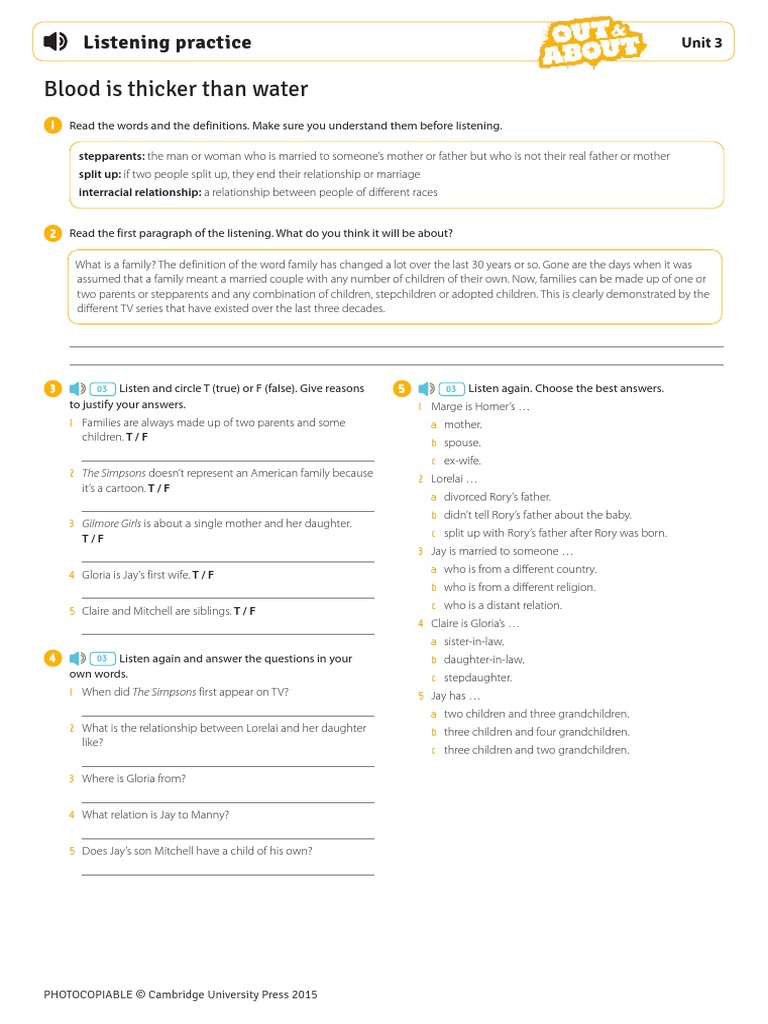 Listening practice

OUT & ABOUT

Unit 3

Blood is thicker than water

1 Read the words and the definitions. Make sure you understand them before listening.

stepparents: the man or woman who is married to someone's mother or father but who is not their real father or mother
split up: if two people split up, they end their relationship or marriage
interracial relationship: a relationship between people of different races

2 Read the first paragraph of the listening. What do you think it will be about?

What is a family? The definition of the word family has changed a lot over the last 30 years or so. Gone are the days when it was assumed that a family meant a married couple with any number of children of their own. Now, families can be made up of one or two parents or stepparents and any combination of children, stepchildren or adopted children. This is clearly demonstrated by the different TV series that have existed over the last three decades.

3 03 Listen and circle T (true) or F (false). Give reasons to justify your answers.

1 Families are always made up of two parents and some children. T / F

2 The Simpsons doesn't represent an American family because it's a cartoon. T / F

3 Gilmore Girls is about a single mother and her daughter. T / F

4 Gloria is Jay's first wife. T / F

5 Claire and Mitchell are siblings. T / F

4 03 Listen again and answer the questions in your own words.

1 When did The Simpsons first appear on TV?

2 What is the relationship between Lorelai and her daughter like?

3 Where is Gloria from?

4 What relation is Jay to Manny?

5 Does Jay's son Mitchell have a child of his own?

5 03 Listen again. Choose the best answers.

1 Marge is Homer's …
a mother.
b spouse.
c ex-wife.

2 Lorelai …
a divorced Rory's father.
b didn't tell Rory's father about the baby.
c split up with Rory's father after Rory was born.

3 Jay is married to someone …
a who is from a different country.
b who is from a different religion.
c who is a distant relation.

4 Claire is Gloria's …
a sister-in-law.
b daughter-in-law.
c stepdaughter.

5 Jay has …
a two children and three grandchildren.
b three children and four grandchildren.
c three children and two grandchildren.

PHOTOCOPIABLE © Cambridge University Press 2015